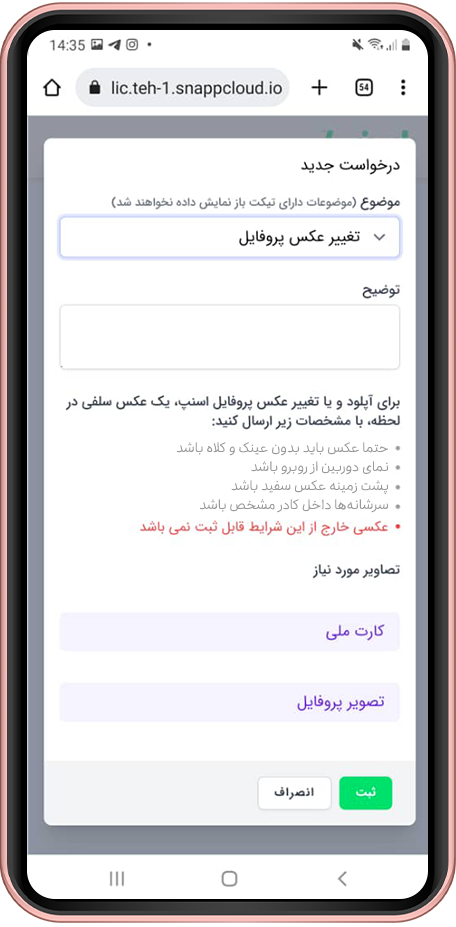 14:35

lic.teh-1.snappcloud.io

54

درخواست جدید

موضوع (موضوعات دارای تیکت باز نمایش داده نخواهند شد)

تغییر عکس پروفایل

توضیح

برای آپلود و یا تغییر عکس پروفایل اسنپ، یک عکس سلفی در لحظه، با مشخصات زیر ارسال کنید:

• حتما عکس باید بدون عینک و کلاه باشد
• نمای دوربین از روبرو باشد
• پشت زمینه عکس سفید باشد
• سرشانه‌ها داخل کادر مشخص باشد
• عکسی خارج از این شرایط قابل ثبت نمی باشد

تصاویر مورد نیاز

کارت ملی

تصویر پروفایل

ثبت

انصراف